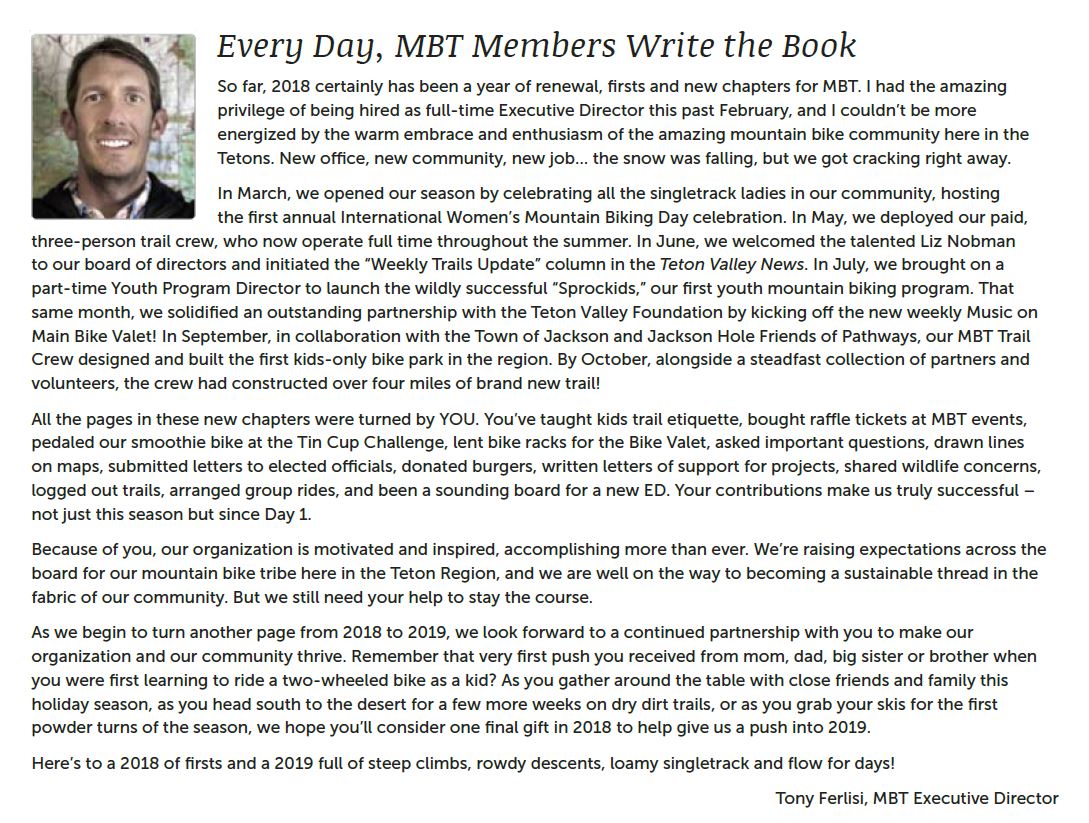 Every Day, MBT Members Write the Book

So far, 2018 certainly has been a year of renewal, firsts and new chapters for MBT. I had the amazing privilege of being hired as full-time Executive Director this past February, and I couldn't be more energized by the warm embrace and enthusiasm of the amazing mountain bike community here in the Tetons. New office, new community, new job… the snow was falling, but we got cracking right away.

In March, we opened our season by celebrating all the singletrack ladies in our community, hosting the first annual International Women's Mountain Biking Day celebration. In May, we deployed our paid, three-person trail crew, who now operate full time throughout the summer. In June, we welcomed the talented Liz Nobman to our board of directors and initiated the "Weekly Trails Update" column in the Teton Valley News. In July, we brought on a part-time Youth Program Director to launch the wildly successful "Sprockids," our first youth mountain biking program. That same month, we solidified an outstanding partnership with the Teton Valley Foundation by kicking off the new weekly Music on Main Bike Valet! In September, in collaboration with the Town of Jackson and Jackson Hole Friends of Pathways, our MBT Trail Crew designed and built the first kids-only bike park in the region. By October, alongside a steadfast collection of partners and volunteers, the crew had constructed over four miles of brand new trail!

All the pages in these new chapters were turned by YOU. You've taught kids trail etiquette, bought raffle tickets at MBT events, pedaled our smoothie bike at the Tin Cup Challenge, lent bike racks for the Bike Valet, asked important questions, drawn lines on maps, submitted letters to elected officials, donated burgers, written letters of support for projects, shared wildlife concerns, logged out trails, arranged group rides, and been a sounding board for a new ED. Your contributions make us truly successful – not just this season but since Day 1.

Because of you, our organization is motivated and inspired, accomplishing more than ever. We're raising expectations across the board for our mountain bike tribe here in the Teton Region, and we are well on the way to becoming a sustainable thread in the fabric of our community. But we still need your help to stay the course.

As we begin to turn another page from 2018 to 2019, we look forward to a continued partnership with you to make our organization and our community thrive. Remember that very first push you received from mom, dad, big sister or brother when you were first learning to ride a two-wheeled bike as a kid? As you gather around the table with close friends and family this holiday season, as you head south to the desert for a few more weeks on dry dirt trails, or as you grab your skis for the first powder turns of the season, we hope you'll consider one final gift in 2018 to help give us a push into 2019.

Here's to a 2018 of firsts and a 2019 full of steep climbs, rowdy descents, loamy singletrack and flow for days!

Tony Ferlisi, MBT Executive Director